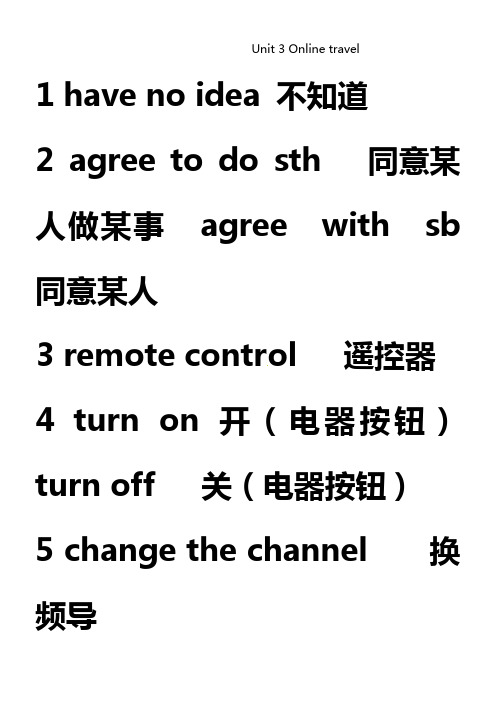 Unit 3 Online travel

1 have no idea 不知道

2 agree to do sth 同意某人做某事 agree with sb 同意某人

3 remote control 遥控器

4 turn on 开（电器按钮）
turn off 关（电器按钮）

5 change the channel 换频导